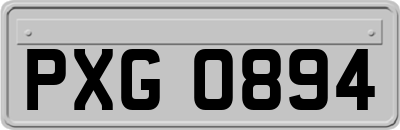 PXG 0894